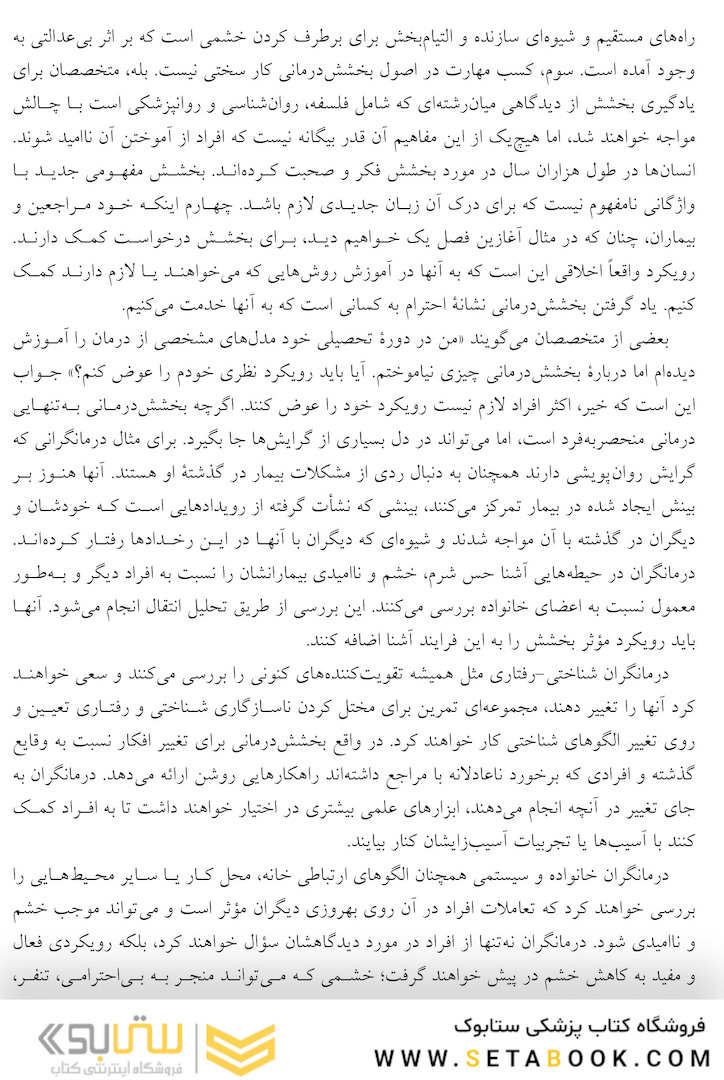 راه‌های مستقیم و شیوه‌ای سازنده و التیام‌بخش برای برطرف کردن خشمی است که بر اثر بی‌عدالتی به وجود آمده است. سوم، کسب مهارت در اصول بخشش‌درمانی کار سختی نیست. بله، متخصصان برای یادگیری بخشش از دیدگاهی میان‌رشته‌ای که شامل فلسفه، روان‌شناسی و روانپزشکی است با چالش مواجه خواهند شد، اما هیچ‌یک از این مفاهیم آن قدر بیگانه نیست که افراد از آموختن آن ناامید شوند. انسان‌ها در طول هزاران سال در مورد بخشش فکر و صحبت کرده‌اند. بخشش مفهومی جدید با واژگانی نامفهوم نیست که برای درک آن زبان جدیدی لازم باشد. چهارم اینکه خود مراجعین و بیماران، چنان که در مثال آغازین فصل یک خواهیم دید، برای بخشش درخواست کمک دارند. رویکرد واقعاً اخلاقی این است که به آنها در آموزش روش‌هایی که می‌خواهند یا لازم دارند کمک کنیم. یاد گرفتن بخشش‌درمانی نشانهٔ احترام به کسانی است که به آنها خدمت می‌کنیم.

بعضی از متخصصان می‌گویند «من در دورهٔ تحصیلی خود مدل‌های مشخصی از درمان را آموزش دیده‌ام اما دربارهٔ بخشش‌درمانی چیزی نیاموختم. آیا باید رویکرد نظری خودم را عوض کنم؟» جواب این است که خیر، اکثر افراد لازم نیست رویکرد خود را عوض کنند. اگرچه بخشش‌درمانی به‌تنهایی درمانی منحصربه‌فرد است، اما می‌تواند در دل بسیاری از گرایش‌ها جا بگیرد. برای مثال درمانگرانی که گرایش روان‌پویشی دارند همچنان به دنبال ردی از مشکلات بیمار در گذشتهٔ او هستند. آنها هنوز بر بینش ایجاد شده در بیمار تمرکز می‌کنند، بینشی که نشأت گرفته از رویدادهایی است که خودشان و دیگران در گذشته با آن مواجه شدند و شیوه‌ای که دیگران با آنها در این رخدادها رفتار کرده‌اند. درمانگران در حیطه‌هایی آشنا حس شرم، خشم و ناامیدی بیمارانشان را نسبت به افراد دیگر و به‌طور معمول نسبت به اعضای خانواده بررسی می‌کنند. این بررسی از طریق تحلیل انتقال انجام می‌شود. آنها باید رویکرد مؤثر بخشش را به این فرایند آشنا اضافه کنند.

درمانگران شناختی-رفتاری مثل همیشه تقویت‌کننده‌های کنونی را بررسی می‌کنند و سعی خواهند کرد آنها را تغییر دهند، مجموعه‌ای تمرین برای مختل کردن ناسازگاری شناختی و رفتاری تعیین و روی تغییر الگوهای شناختی کار خواهند کرد. در واقع بخشش‌درمانی برای تغییر افکار نسبت به وقایع گذشته و افرادی که برخورد ناعادلانه با مراجع داشته‌اند راهکارهایی روشن ارائه می‌دهد. درمانگران به جای تغییر در آنچه انجام می‌دهند، ابزارهای علمی بیشتری در اختیار خواهند داشت تا به افراد کمک کنند با آسیب‌ها یا تجربیات آسیب‌زایشان کنار بیایند.

درمانگران خانواده و سیستمی همچنان الگوهای ارتباطی خانه، محل کار یا سایر محیط‌هایی را بررسی خواهند کرد که تعاملات افراد در آن روی بهروزی دیگران مؤثر است و می‌تواند موجب خشم و ناامیدی شود. درمانگران نه‌تنها از افراد در مورد دیدگاهشان سؤال خواهند کرد، بلکه رویکردی فعال و مفید به کاهش خشم در پیش خواهند گرفت؛ خشمی که می‌تواند منجر به بی‌احترامی، تنفر،

ستابوک
فروشگاه اینترنتی کتاب
فروشگاه کتاب پزشکی ستابوک
WWW.SETABOOK.COM